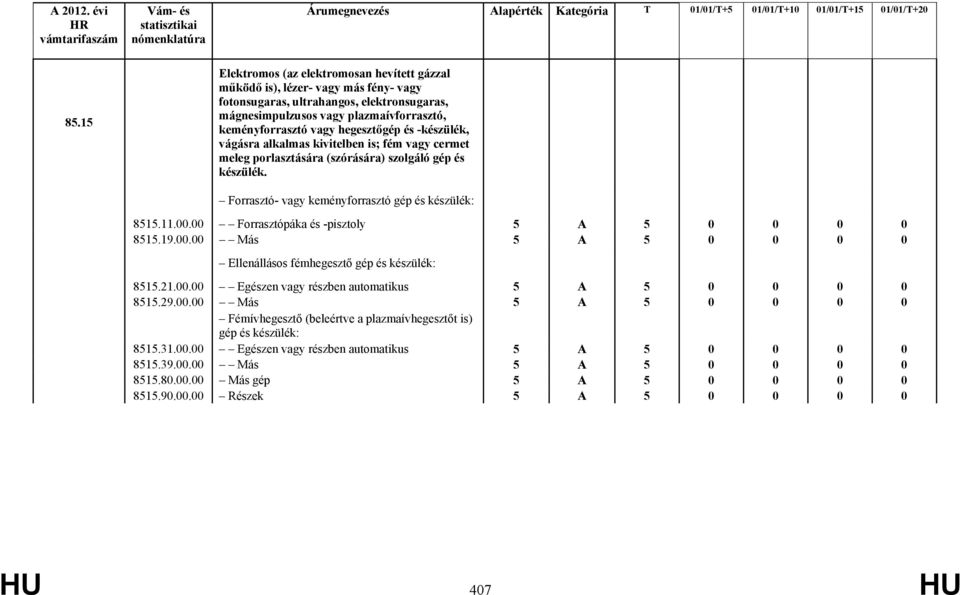 | A 2012. évi HR vámtarifaszám | Vám- és statisztikai nómenklatúra | Árumegnevezés | Alapérték | Kategória | T | 01/01/T+5 | 01/01/T+10 | 01/01/T+15 | 01/01/T+20 |
|---|---|---|---|---|---|---|---|---|---|
| 85.15 | | Elektromos (az elektromosan hevített gázzal működő is), lézer- vagy más fény- vagy fotonsugaras, ultrahangos, elektronsugaras, mágnesimpulzusos vagy plazmaívforrasztó, keményforrasztó vagy hegesztőgép és -készülék, vágásra alkalmas kivitelben is; fém vagy cermet meleg porlasztására (szórására) szolgáló gép és készülék. | | | | | | | |
| | | – Forrasztó- vagy keményforrasztó gép és készülék: | | | | | | | |
| | 8515.11.00.00 | – – Forrasztópáka és -pisztoly | 5 | A | 5 | 0 | 0 | 0 | 0 |
| | 8515.19.00.00 | – – Más | 5 | A | 5 | 0 | 0 | 0 | 0 |
| | | – Ellenállásos fémhegesztő gép és készülék: | | | | | | | |
| | 8515.21.00.00 | – – Egészen vagy részben automatikus | 5 | A | 5 | 0 | 0 | 0 | 0 |
| | 8515.29.00.00 | – – Más | 5 | A | 5 | 0 | 0 | 0 | 0 |
| | | – Fémívhegesztő (beleértve a plazmaívhegesztőt is) gép és készülék: | | | | | | | |
| | 8515.31.00.00 | – – Egészen vagy részben automatikus | 5 | A | 5 | 0 | 0 | 0 | 0 |
| | 8515.39.00.00 | – – Más | 5 | A | 5 | 0 | 0 | 0 | 0 |
| | 8515.80.00.00 | – Más gép | 5 | A | 5 | 0 | 0 | 0 | 0 |
| | 8515.90.00.00 | – Részek | 5 | A | 5 | 0 | 0 | 0 | 0 |

HU 407 HU